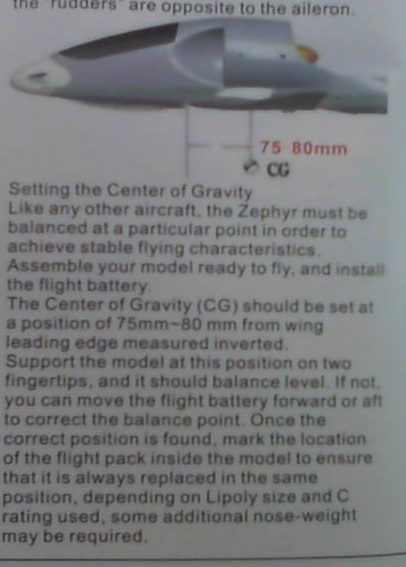 the "rudders" are opposite to the aileron.

75 80mm

CG

Setting the Center of Gravity

Like any other aircraft, the Zephyr must be balanced at a particular point in order to achieve stable flying characteristics. Assemble your model ready to fly, and install the flight battery.

The Center of Gravity (CG) should be set at a position of 75mm~80 mm from wing leading edge measured inverted.

Support the model at this position on two fingertips, and it should balance level. If not, you can move the flight battery forward or aft to correct the balance point. Once the correct position is found, mark the location of the flight pack inside the model to ensure that it is always replaced in the same position, depending on Lipoly size and C rating used, some additional nose-weight may be required.